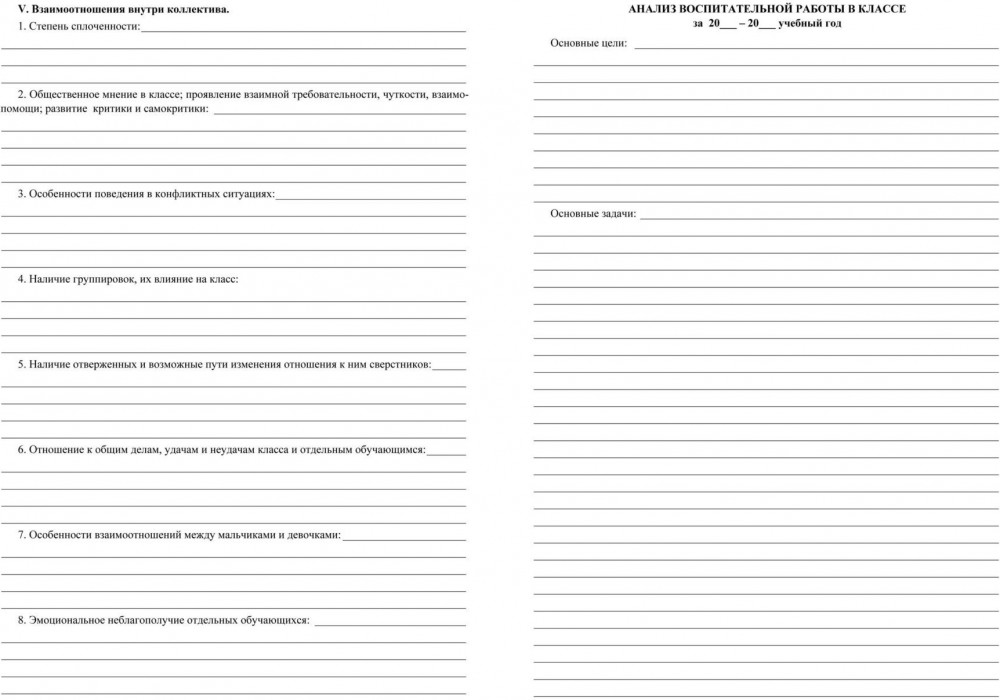 V. Взаимоотношения внутри коллектива.

1. Степень сплоченности:

2. Общественное мнение в классе; проявление взаимной требовательности, чуткости, взаимопомощи; развитие критики и самокритики:

3. Особенности поведения в конфликтных ситуациях:

4. Наличие группировок, их влияние на класс:

5. Наличие отверженных и возможные пути изменения отношения к ним сверстников:

6. Отношение к общим делам, удачам и неудачам класса и отдельным обучающимся:

7. Особенности взаимоотношений между мальчиками и девочками:

8. Эмоциональное неблагополучие отдельных обучающихся:

АНАЛИЗ ВОСПИТАТЕЛЬНОЙ РАБОТЫ В КЛАССЕ
за 20___ – 20___ учебный год

Основные цели:

Основные задачи: